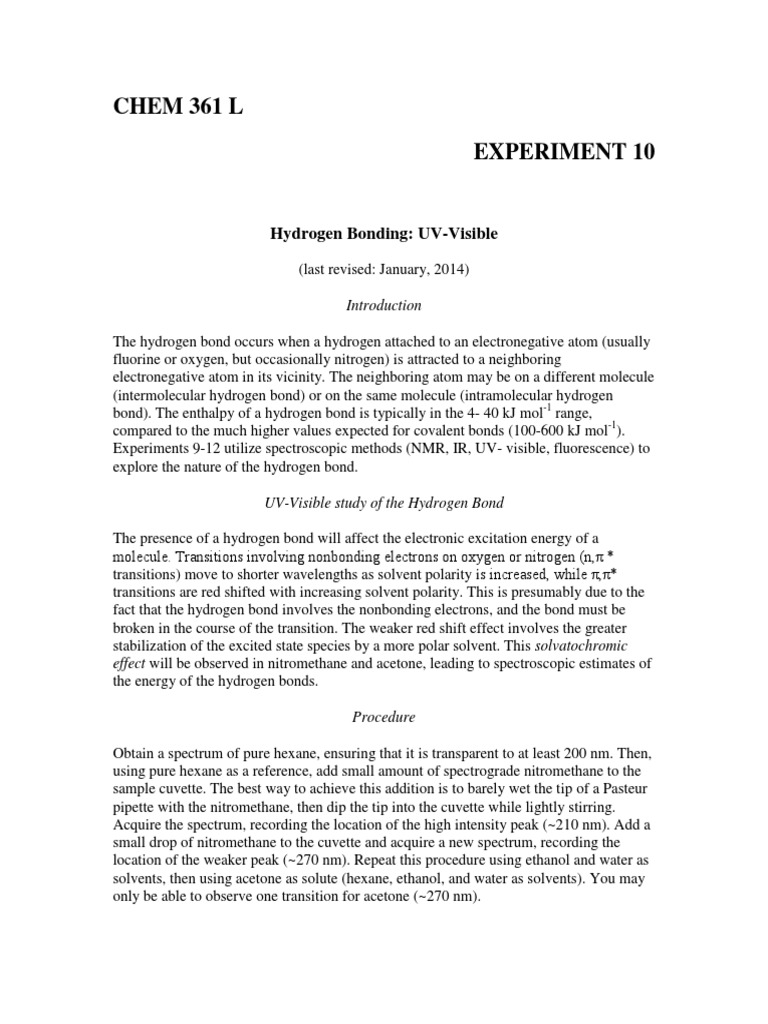 CHEM 361 L

EXPERIMENT 10

Hydrogen Bonding: UV-Visible

(last revised: January, 2014)

Introduction

The hydrogen bond occurs when a hydrogen attached to an electronegative atom (usually fluorine or oxygen, but occasionally nitrogen) is attracted to a neighboring electronegative atom in its vicinity. The neighboring atom may be on a different molecule (intermolecular hydrogen bond) or on the same molecule (intramolecular hydrogen bond). The enthalpy of a hydrogen bond is typically in the 4- 40 kJ mol$^{-1}$ range, compared to the much higher values expected for covalent bonds (100-600 kJ mol$^{-1}$). Experiments 9-12 utilize spectroscopic methods (NMR, IR, UV- visible, fluorescence) to explore the nature of the hydrogen bond.

UV-Visible study of the Hydrogen Bond

The presence of a hydrogen bond will affect the electronic excitation energy of a molecule. Transitions involving nonbonding electrons on oxygen or nitrogen (n,$\pi$* transitions) move to shorter wavelengths as solvent polarity is increased, while $\pi$,$\pi$* transitions are red shifted with increasing solvent polarity. This is presumably due to the fact that the hydrogen bond involves the nonbonding electrons, and the bond must be broken in the course of the transition. The weaker red shift effect involves the greater stabilization of the excited state species by a more polar solvent. This solvatochromic effect will be observed in nitromethane and acetone, leading to spectroscopic estimates of the energy of the hydrogen bonds.

Procedure

Obtain a spectrum of pure hexane, ensuring that it is transparent to at least 200 nm. Then, using pure hexane as a reference, add small amount of spectrograde nitromethane to the sample cuvette. The best way to achieve this addition is to barely wet the tip of a Pasteur pipette with the nitromethane, then dip the tip into the cuvette while lightly stirring. Acquire the spectrum, recording the location of the high intensity peak (~210 nm). Add a small drop of nitromethane to the cuvette and acquire a new spectrum, recording the location of the weaker peak (~270 nm). Repeat this procedure using ethanol and water as solvents, then using acetone as solute (hexane, ethanol, and water as solvents). You may only be able to observe one transition for acetone (~270 nm).